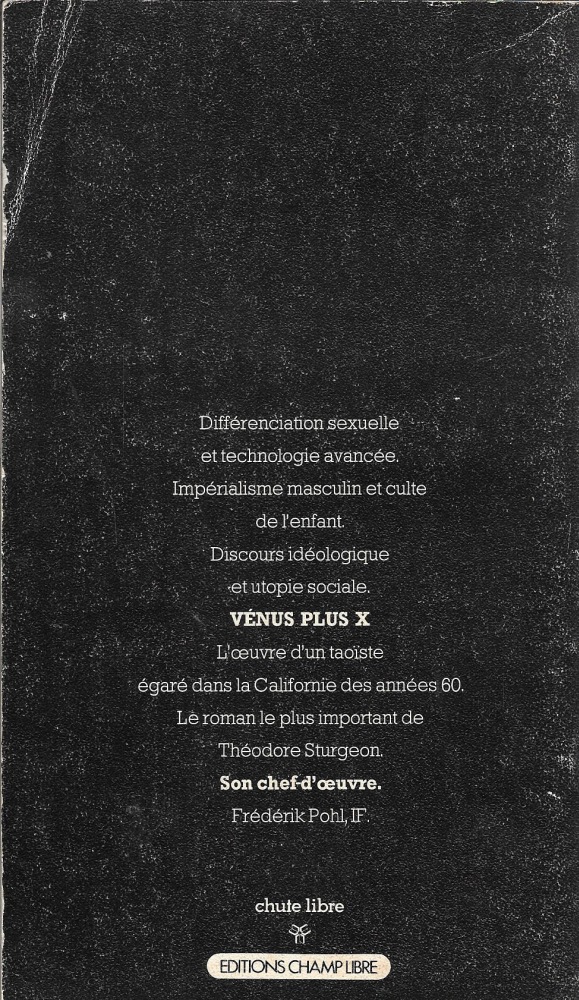 Différenciation sexuelle
et technologie avancée.
Impérialisme masculin et culte
de l'enfant.
Discours idéologique
et utopie sociale.
VÉNUS PLUS X
L'œuvre d'un taoïste
égaré dans la Californie des années 60.
Le roman le plus important de
Théodore Sturgeon.
Son chef-d'œuvre.
Frédérik Pohl, IF.

chute libre

EDITIONS CHAMP LIBRE